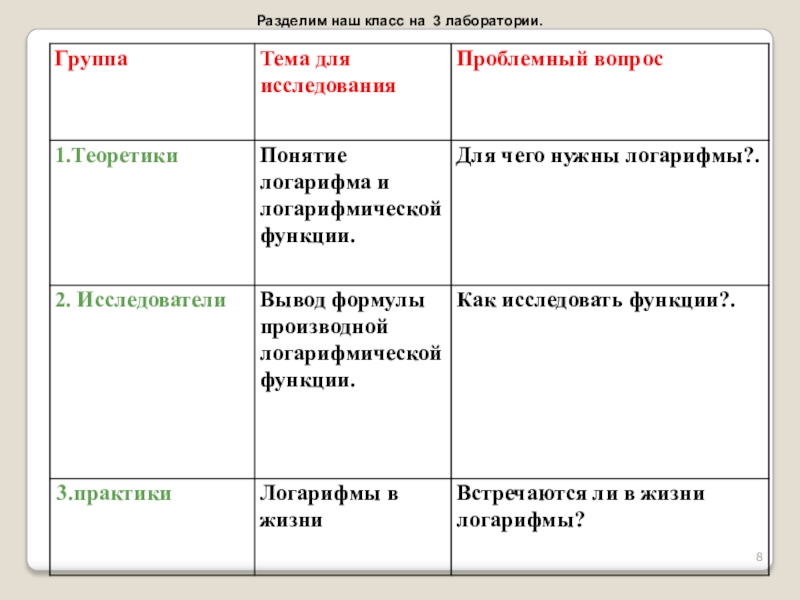 Разделим наш класс на 3 лаборатории.

| Группа | Тема для исследования | Проблемный вопрос |
|---|---|---|
| 1.Теоретики | Понятие логарифма и логарифмической функции. | Для чего нужны логарифмы?. |
| 2. Исследователи | Вывод формулы производной логарифмической функции. | Как исследовать функции?. |
| 3.практики | Логарифмы в жизни | Встречаются ли в жизни логарифмы? |

8